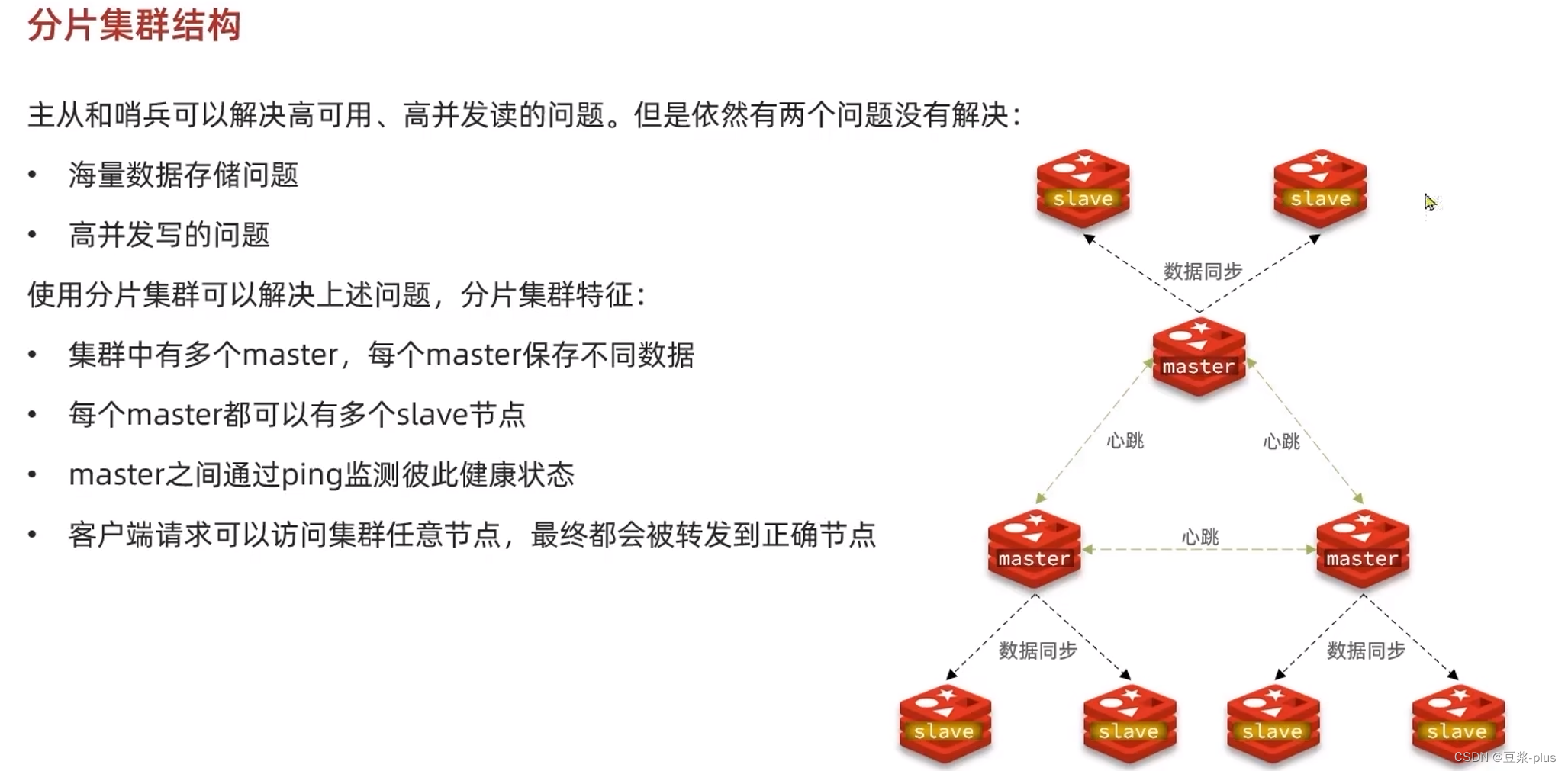 分片集群结构

主从和哨兵可以解决高可用、高并发读的问题。但是依然有两个问题没有解决：

• 海量数据存储问题

• 高并发写的问题

使用分片集群可以解决上述问题，分片集群特征：

• 集群中有多个master，每个master保存不同数据

• 每个master都可以有多个slave节点

• master之间通过ping监测彼此健康状态

• 客户端请求可以访问集群任意节点，最终都会被转发到正确节点

slave
slave
数据同步
master
心跳
心跳
master
心跳
master
数据同步
数据同步
slave
slave
slave
slave

CSDN @豆浆-plus